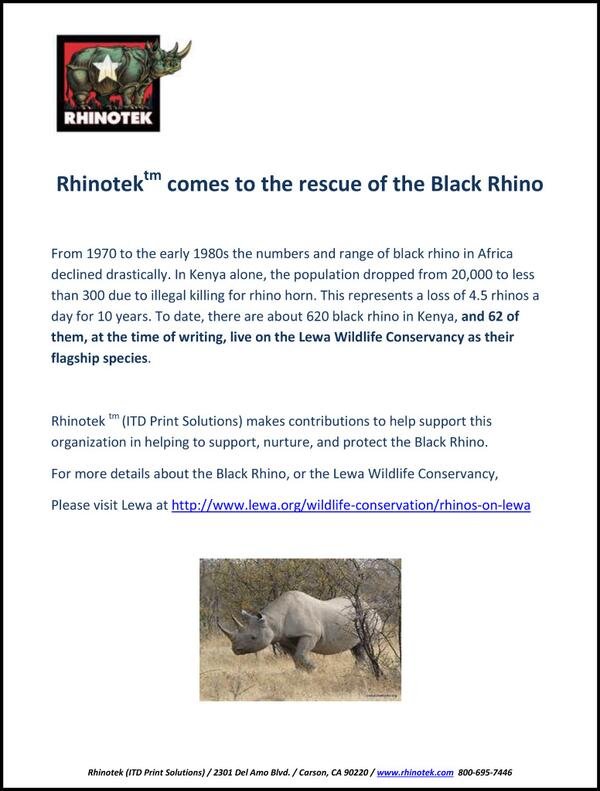 RHINOTEK

Rhinotek$^{tm}$ comes to the rescue of the Black Rhino

From 1970 to the early 1980s the numbers and range of black rhino in Africa declined drastically. In Kenya alone, the population dropped from 20,000 to less than 300 due to illegal killing for rhino horn. This represents a loss of 4.5 rhinos a day for 10 years. To date, there are about 620 black rhino in Kenya, and 62 of them, at the time of writing, live on the Lewa Wildlife Conservancy as their flagship species.

Rhinotek $^{tm}$ (ITD Print Solutions) makes contributions to help support this organization in helping to support, nurture, and protect the Black Rhino.

For more details about the Black Rhino, or the Lewa Wildlife Conservancy,

Please visit Lewa at http://www.lewa.org/wildlife-conservation/rhinos-on-lewa

Rhinotek (ITD Print Solutions) / 2301 Del Amo Blvd. / Carson, CA 90220 / www.rhinotek.com 800-695-7446